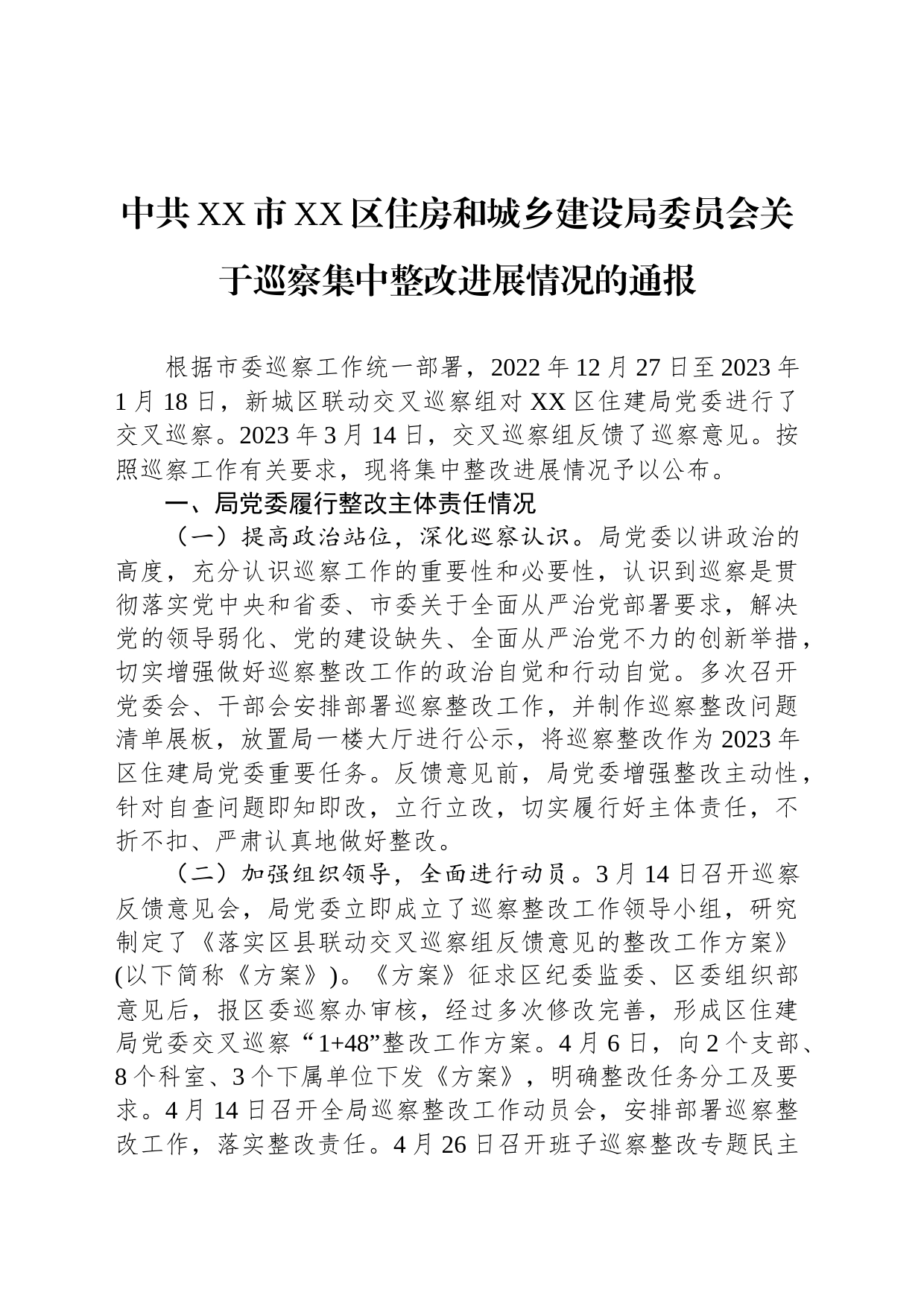 中共XX市XX区住房和城乡建设局委员会关于巡察集中整改进展情况的通报

根据市委巡察工作统一部署，2022年12月27日至2023年1月18日，新城区联动交叉巡察组对XX区住建局党委进行了交叉巡察。2023年3月14日，交叉巡察组反馈了巡察意见。按照巡察工作有关要求，现将集中整改进展情况予以公布。

一、局党委履行整改主体责任情况

（一）提高政治站位，深化巡察认识。局党委以讲政治的高度，充分认识巡察工作的重要性和必要性，认识到巡察是贯彻落实党中央和省委、市委关于全面从严治党部署要求，解决党的领导弱化、党的建设缺失、全面从严治党不力的创新举措，切实增强做好巡察整改工作的政治自觉和行动自觉。多次召开党委会、干部会安排部署巡察整改工作，并制作巡察整改问题清单展板，放置局一楼大厅进行公示，将巡察整改作为2023年区住建局党委重要任务。反馈意见前，局党委增强整改主动性，针对自查问题即知即改，立行立改，切实履行好主体责任，不折不扣、严肃认真地做好整改。

（二）加强组织领导，全面进行动员。3月14日召开巡察反馈意见会，局党委立即成立了巡察整改工作领导小组，研究制定了《落实区县联动交叉巡察组反馈意见的整改工作方案》(以下简称《方案》)。《方案》征求区纪委监委、区委组织部意见后，报区委巡察办审核，经过多次修改完善，形成区住建局党委交叉巡察“1+48”整改工作方案。4月6日，向2个支部、8个科室、3个下属单位下发《方案》，明确整改任务分工及要求。4月14日召开全局巡察整改工作动员会，安排部署巡察整改工作，落实整改责任。4月26日召开班子巡察整改专题民主